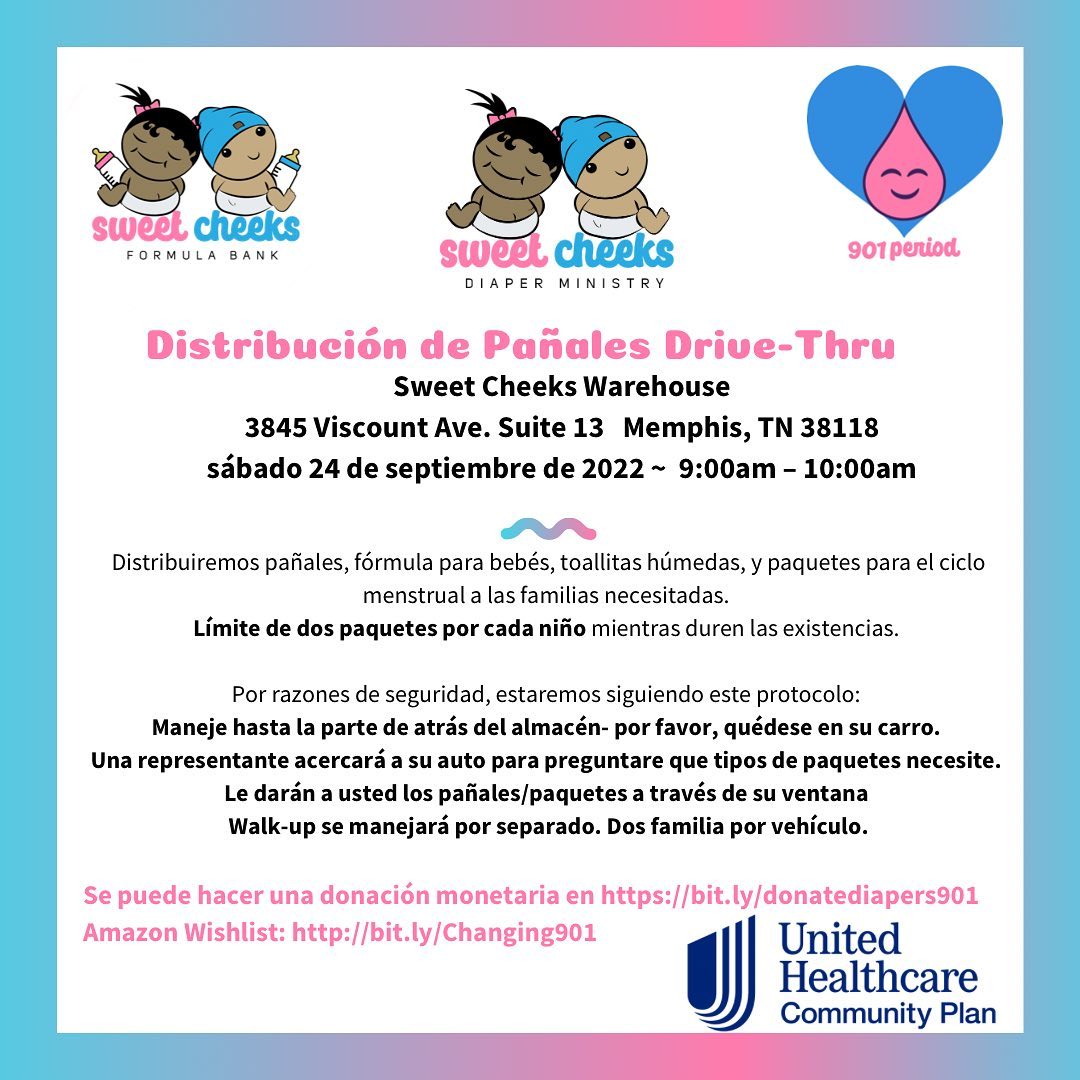 sweet cheeks
FORMULA BANK

sweet cheeks
DIAPER MINISTRY

901 period

Distribución de Pañales Drive-Thru

Sweet Cheeks Warehouse
3845 Viscount Ave. Suite 13 Memphis, TN 38118
sábado 24 de septiembre de 2022 ~ 9:00am – 10:00am

Distribuiremos pañales, fórmula para bebés, toallitas húmedas, y paquetes para el ciclo menstrual a las familias necesitadas.
Límite de dos paquetes por cada niño mientras duren las existencias.

Por razones de seguridad, estaremos siguiendo este protocolo:
Maneje hasta la parte de atrás del almacén- por favor, quédese en su carro.
Una representante acercará a su auto para preguntare que tipos de paquetes necesite.
Le darán a usted los pañales/paquetes a través de su ventana
Walk-up se manejará por separado. Dos familia por vehículo.

Se puede hacer una donación monetaria en https://bit.ly/donatediapers901
Amazon Wishlist: http://bit.ly/Changing901

United Healthcare
Community Plan